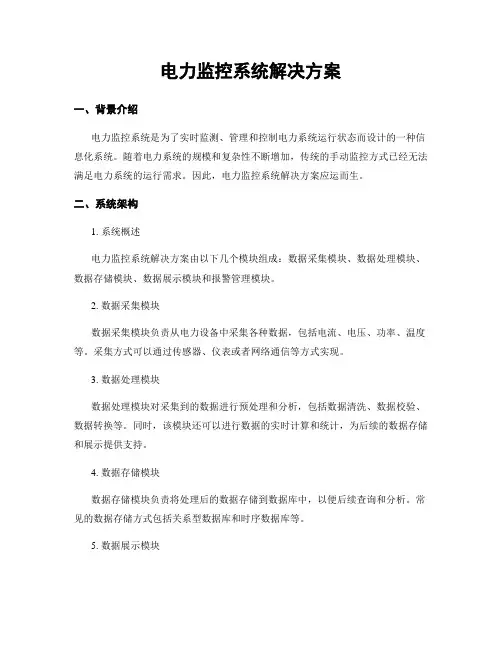 电力监控系统解决方案

一、背景介绍

电力监控系统是为了实时监测、管理和控制电力系统运行状态而设计的一种信息化系统。随着电力系统的规模和复杂性不断增加，传统的手动监控方式已经无法满足电力系统的运行需求。因此，电力监控系统解决方案应运而生。

二、系统架构

1. 系统概述

电力监控系统解决方案由以下几个模块组成：数据采集模块、数据处理模块、数据存储模块、数据展示模块和报警管理模块。

2. 数据采集模块

数据采集模块负责从电力设备中采集各种数据，包括电流、电压、功率、温度等。采集方式可以通过传感器、仪表或者网络通信等方式实现。

3. 数据处理模块

数据处理模块对采集到的数据进行预处理和分析，包括数据清洗、数据校验、数据转换等。同时，该模块还可以进行数据的实时计算和统计，为后续的数据存储和展示提供支持。

4. 数据存储模块

数据存储模块负责将处理后的数据存储到数据库中，以便后续查询和分析。常见的数据存储方式包括关系型数据库和时序数据库等。

5. 数据展示模块